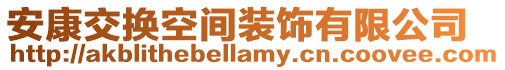 安康交换空间装饰有限公司
http://akblithebellamy.cn.coovee.com